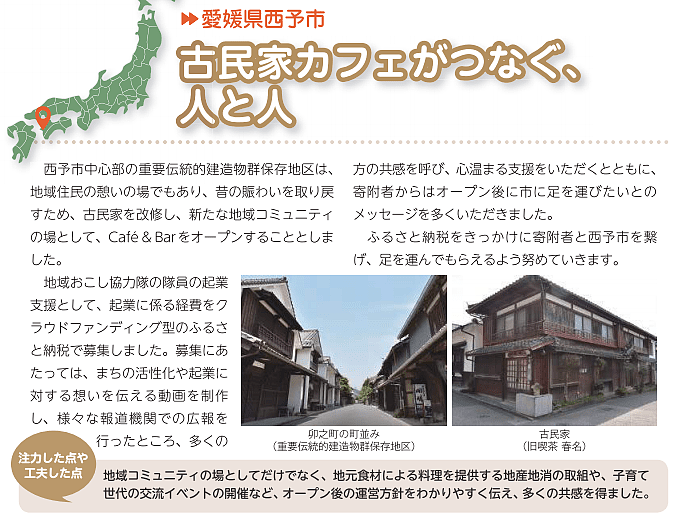 愛媛県西予市

古民家カフェがつなぐ、人と人

西予市中心部の重要伝統的建造物群保存地区は、地域住民の憩いの場でもあり、昔の賑わいを取り戻すため、古民家を改修し、新たな地域コミュニティの場として、Café & Barをオープンすることとしました。

地域おこし協力隊の隊員の起業支援として、起業に係る経費をクラウドファンディング型のふるさと納税で募集しました。募集にあたっては、まちの活性化や起業に対する想いを伝える動画を制作し、様々な報道機関での広報を行ったところ、多くの方の共感を呼び、心温まる支援をいただくとともに、寄附者からはオープン後に市に足を運びたいとのメッセージを多くいただきました。

ふるさと納税をきっかけに寄附者と西予市を繋げ、足を運んでもらえるよう努めていきます。

卯之町の町並み
（重要伝統的建造物群保存地区）

古民家
（旧喫茶 春名）

注力した点や工夫した点

地域コミュニティの場としてだけでなく、地元食材による料理を提供する地産地消の取組や、子育て世代の交流イベントの開催など、オープン後の運営方針をわかりやすく伝え、多くの共感を得ました。